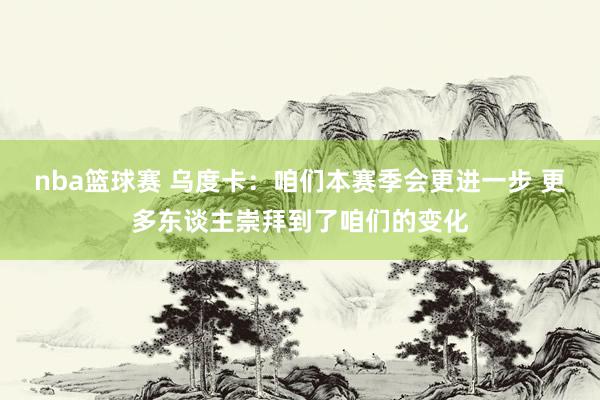 nba篮球赛 乌度卡：咱们本赛季会更进一步 更多东谈主崇拜到了咱们的变化